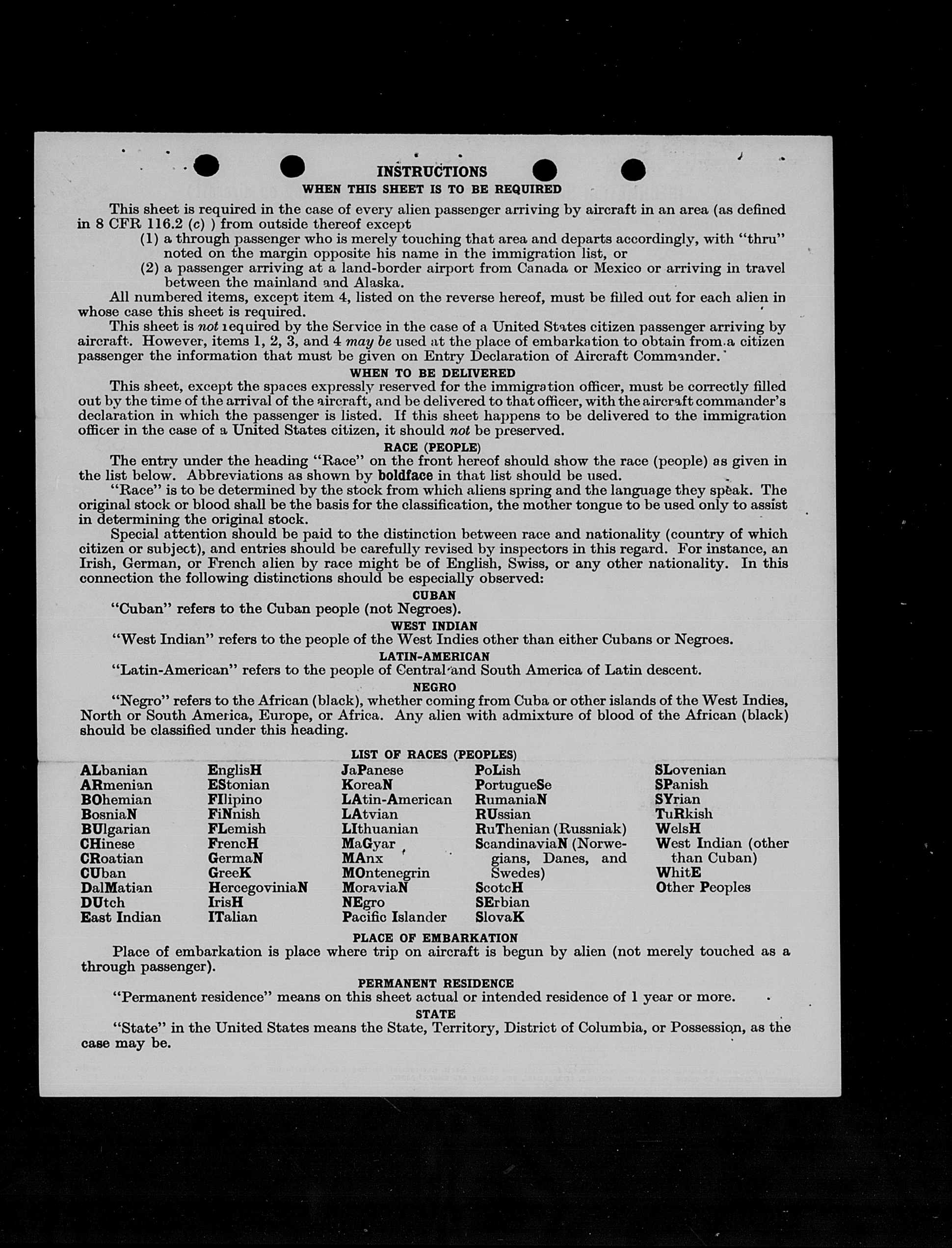 INSTRUCTIONS
WHEN THIS SHEET IS TO BE REQUIRED

This sheet is required in the case of every alien passenger arriving by aircraft in an area (as defined in 8 CFR 116.2 (c) ) from outside thereof except
(1) a through passenger who is merely touching that area and departs accordingly, with "thru" noted on the margin opposite his name in the immigration list, or
(2) a passenger arriving at a land-border airport from Canada or Mexico or arriving in travel between the mainland and Alaska.

All numbered items, except item 4, listed on the reverse hereof, must be filled out for each alien in whose case this sheet is required.

This sheet is not required by the Service in the case of a United States citizen passenger arriving by aircraft. However, items 1, 2, 3, and 4 may be used at the place of embarkation to obtain from a citizen passenger the information that must be given on Entry Declaration of Aircraft Commander.

WHEN TO BE DELIVERED

This sheet, except the spaces expressly reserved for the immigration officer, must be correctly filled out by the time of the arrival of the aircraft, and be delivered to that officer, with the aircraft commander's declaration in which the passenger is listed. If this sheet happens to be delivered to the immigration officer in the case of a United States citizen, it should not be preserved.

RACE (PEOPLE)

The entry under the heading "Race" on the front hereof should show the race (people) as given in the list below. Abbreviations as shown by boldface in that list should be used.

"Race" is to be determined by the stock from which aliens spring and the language they speak. The original stock or blood shall be the basis for the classification, the mother tongue to be used only to assist in determining the original stock.

Special attention should be paid to the distinction between race and nationality (country of which citizen or subject), and entries should be carefully revised by inspectors in this regard. For instance, an Irish, German, or French alien by race might be of English, Swiss, or any other nationality. In this connection the following distinctions should be especially observed:

CUBAN
"Cuban" refers to the Cuban people (not Negroes).

WEST INDIAN
"West Indian" refers to the people of the West Indies other than either Cubans or Negroes.

LATIN-AMERICAN
"Latin-American" refers to the people of Central and South America of Latin descent.

NEGRO
"Negro" refers to the African (black), whether coming from Cuba or other islands of the West Indies, North or South America, Europe, or Africa. Any alien with admixture of blood of the African (black) should be classified under this heading.

LIST OF RACES (PEOPLES)

ALbanian
ARmenian
BOhemian
BosniaN
BUlgarian
CHinese
CRoatian
CUban
DalMatian
DUtch
East Indian

EnglisH
EStonian
FIlipino
FiNnish
FLemish
FrencH
GermaN
GreeK
HercegoviniaN
IrisH
ITalian

JaPanese
KoreaN
LAtin-American
LAtvian
LIthuanian
MaGyar
MAnx
MOntenegrin
MoraviaN
NEgro
Pacific Islander

PoLish
PortugueSe
RumaniaN
RUssian
RuThenian (Russniak)
ScandinaviaN (Norwegians, Danes, and Swedes)
ScotcH
SErbian
SlovaK

SLovenian
SPanish
SYrian
TuRkish
WelsH
West Indian (other than Cuban)
WhitE
Other Peoples

PLACE OF EMBARKATION
Place of embarkation is place where trip on aircraft is begun by alien (not merely touched as a through passenger).

PERMANENT RESIDENCE
"Permanent residence" means on this sheet actual or intended residence of 1 year or more.

STATE
"State" in the United States means the State, Territory, District of Columbia, or Possession, as the case may be.